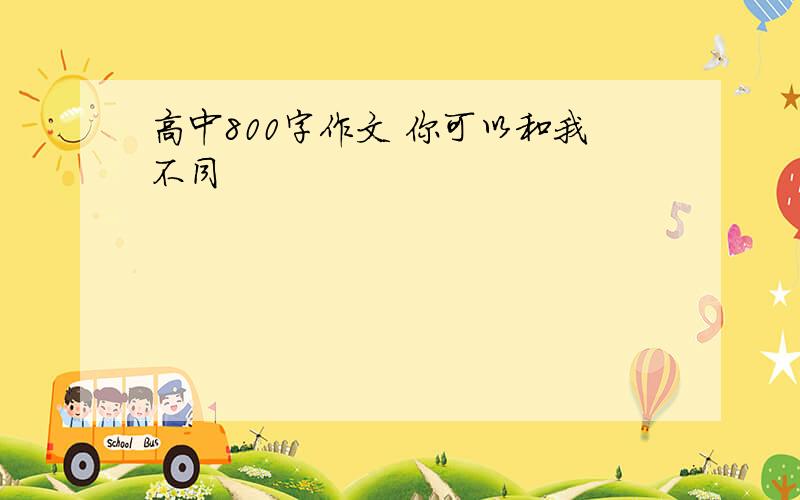 高中800字作文 你可以和我不同

5

9

School Bus